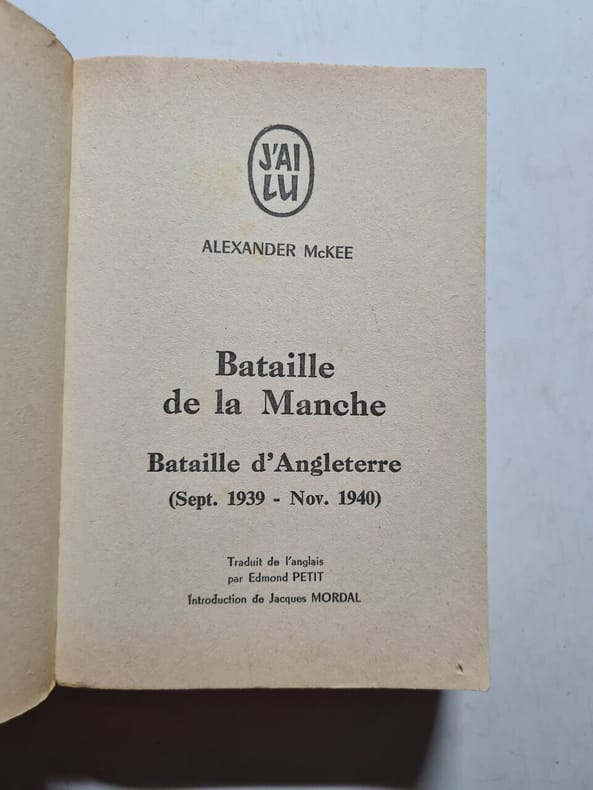 J'AI LU

ALEXANDER McKEE

Bataille de la Manche

Bataille d'Angleterre
(Sept. 1939 - Nov. 1940)

Traduit de l'anglais
par Edmond PETIT

Introduction de Jacques MORDAL